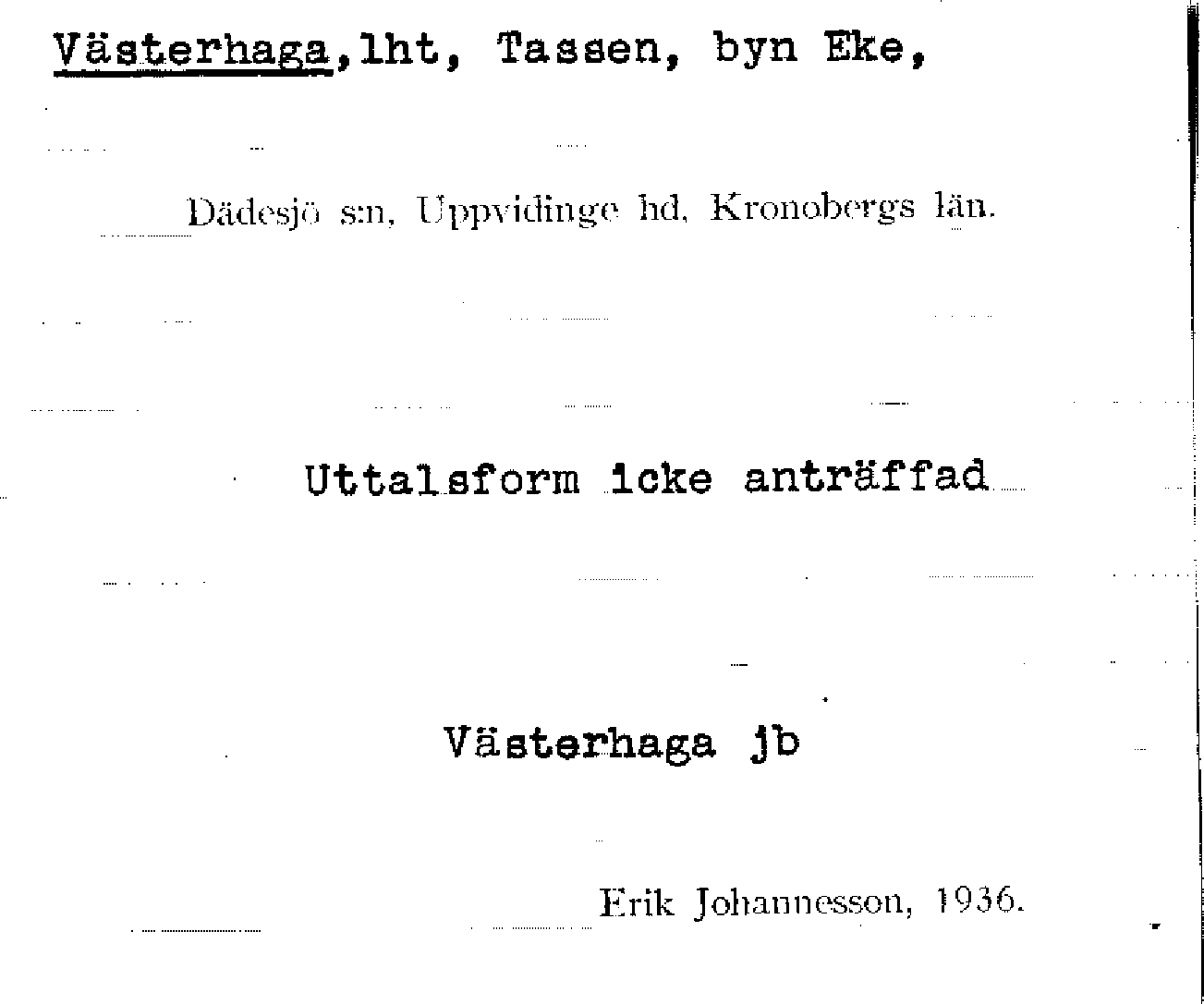 Västerhaga, lht, Tassen, byn Eke,

Dädesjö s:n, Uppvidinge hd, Kronobergs län.

Uttalsform icke anträffad

Västerhaga jb

Erik Johannesson, 1936.